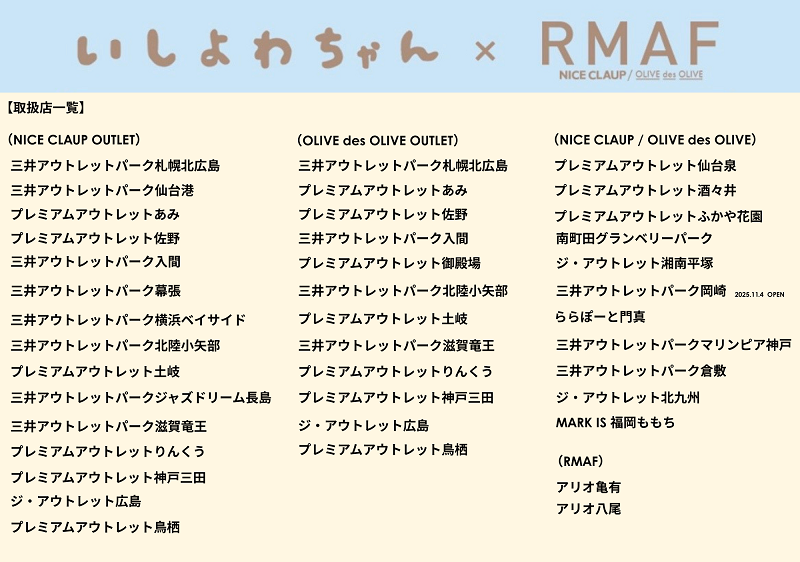 いしよわちゃん × RMAF
NICE CLAUP / OLIVE des OLIVE

【取扱店一覧】

（NICE CLAUP OUTLET）
三井アウトレットパーク札幌北広島
三井アウトレットパーク仙台港
プレミアムアウトレットあみ
プレミアムアウトレット佐野
三井アウトレットパーク入間
三井アウトレットパーク幕張
三井アウトレットパーク横浜ベイサイド
三井アウトレットパーク北陸小矢部
プレミアムアウトレット土岐
三井アウトレットパークジャズドリーム長島
三井アウトレットパーク滋賀竜王
プレミアムアウトレットりんくう
プレミアムアウトレット神戸三田
ジ・アウトレット広島
プレミアムアウトレット鳥栖

（OLIVE des OLIVE OUTLET）
三井アウトレットパーク札幌北広島
プレミアムアウトレットあみ
プレミアムアウトレット佐野
三井アウトレットパーク入間
プレミアムアウトレット御殿場
三井アウトレットパーク北陸小矢部
プレミアムアウトレット土岐
三井アウトレットパーク滋賀竜王
プレミアムアウトレットりんくう
プレミアムアウトレット神戸三田
ジ・アウトレット広島
プレミアムアウトレット鳥栖

（NICE CLAUP / OLIVE des OLIVE）
プレミアムアウトレット仙台泉
プレミアムアウトレット酒々井
プレミアムアウトレットふかや花園
南町田グランベリーパーク
ジ・アウトレット湘南平塚
三井アウトレットパーク岡崎 2025.11.4 OPEN
ららぽーと門真
三井アウトレットパークマリンピア神戸
三井アウトレットパーク倉敷
ジ・アウトレット北九州
MARK IS 福岡ももち

（RMAF）
アリオ亀有
アリオ八尾